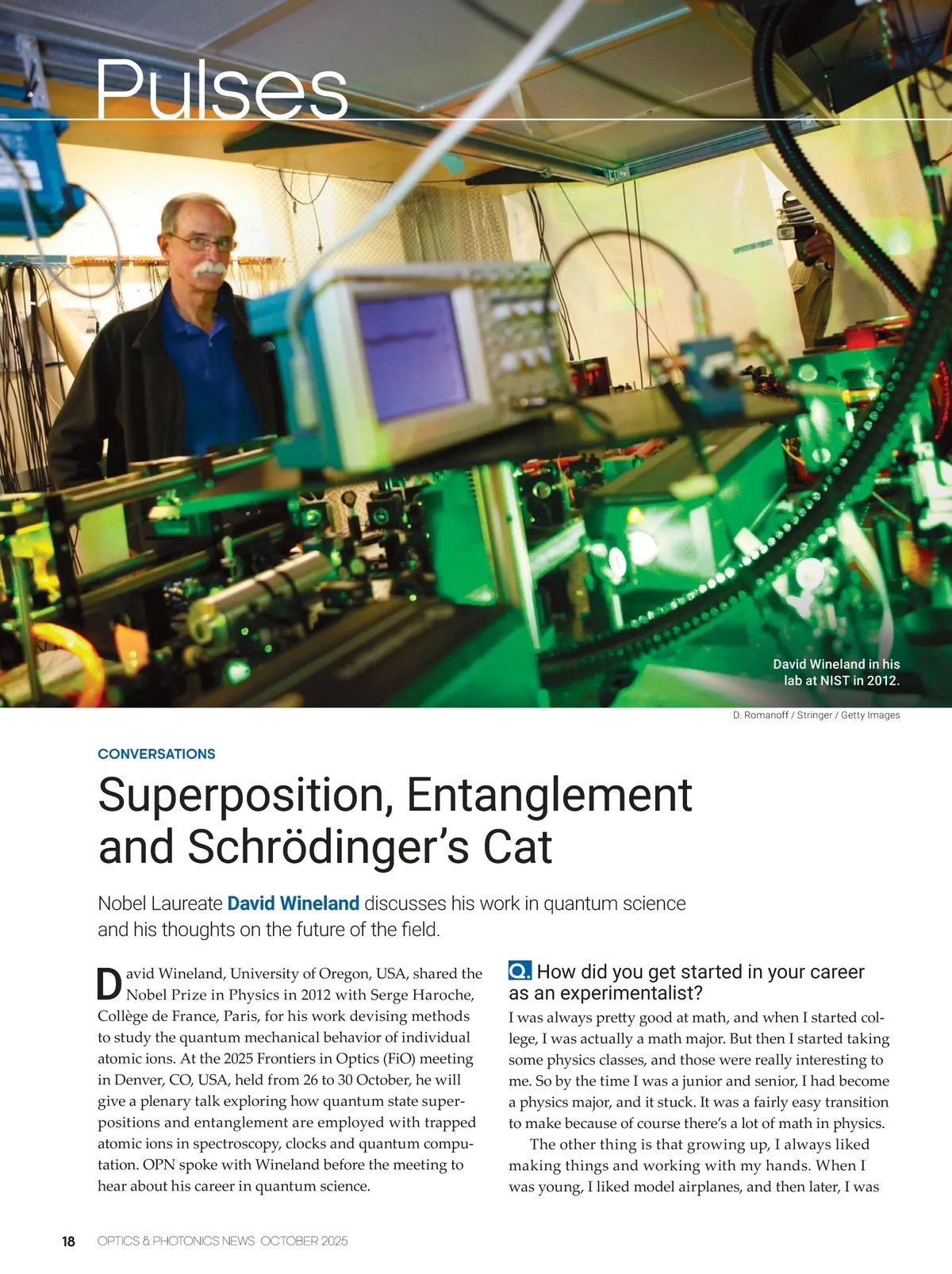 Pulses

David Wineland in his lab at NIST in 2012.

D. Romanoff / Stringer / Getty Images

CONVERSATIONS

Superposition, Entanglement and Schrödinger's Cat

Nobel Laureate David Wineland discusses his work in quantum science and his thoughts on the future of the field.

David Wineland, University of Oregon, USA, shared the Nobel Prize in Physics in 2012 with Serge Haroche, Collège de France, Paris, for his work devising methods to study the quantum mechanical behavior of individual atomic ions. At the 2025 Frontiers in Optics (FiO) meeting in Denver, CO, USA, held from 26 to 30 October, he will give a plenary talk exploring how quantum state superpositions and entanglement are employed with trapped atomic ions in spectroscopy, clocks and quantum computation. OPN spoke with Wineland before the meeting to hear about his career in quantum science.

Q. How did you get started in your career as an experimentalist?

I was always pretty good at math, and when I started college, I was actually a math major. But then I started taking some physics classes, and those were really interesting to me. So by the time I was a junior and senior, I had become a physics major, and it stuck. It was a fairly easy transition to make because of course there's a lot of math in physics.

The other thing is that growing up, I always liked making things and working with my hands. When I was young, I liked model airplanes, and then later, I was

18 OPTICS & PHOTONICS NEWS OCTOBER 2025